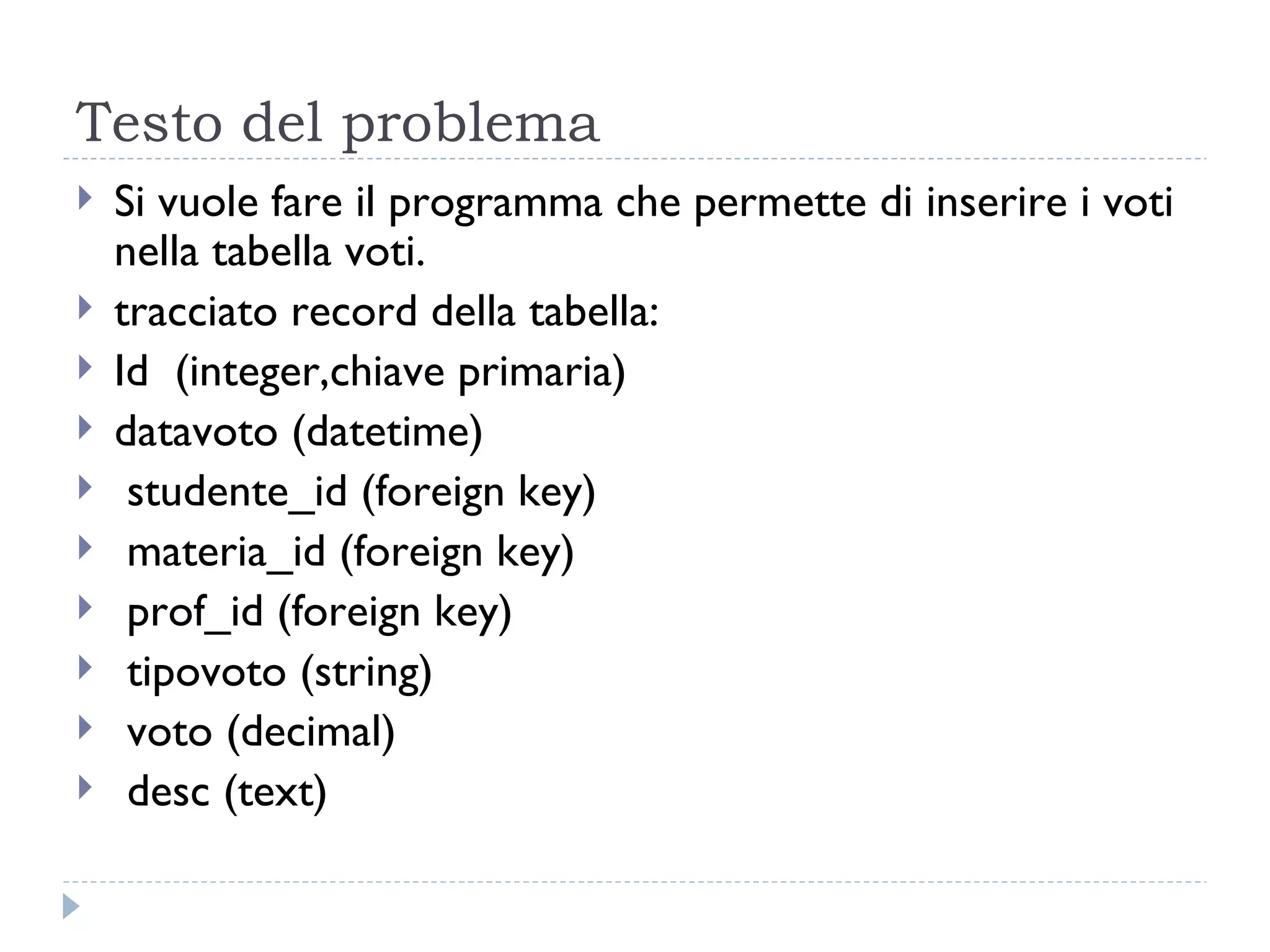 Testo del problema

Si vuole fare il programma che permette di inserire i voti nella tabella voti.

tracciato record della tabella:

Id (integer,chiave primaria)

datavoto (datetime)

studente_id (foreign key)

materia_id (foreign key)

prof_id (foreign key)

tipovoto (string)

voto (decimal)

desc (text)